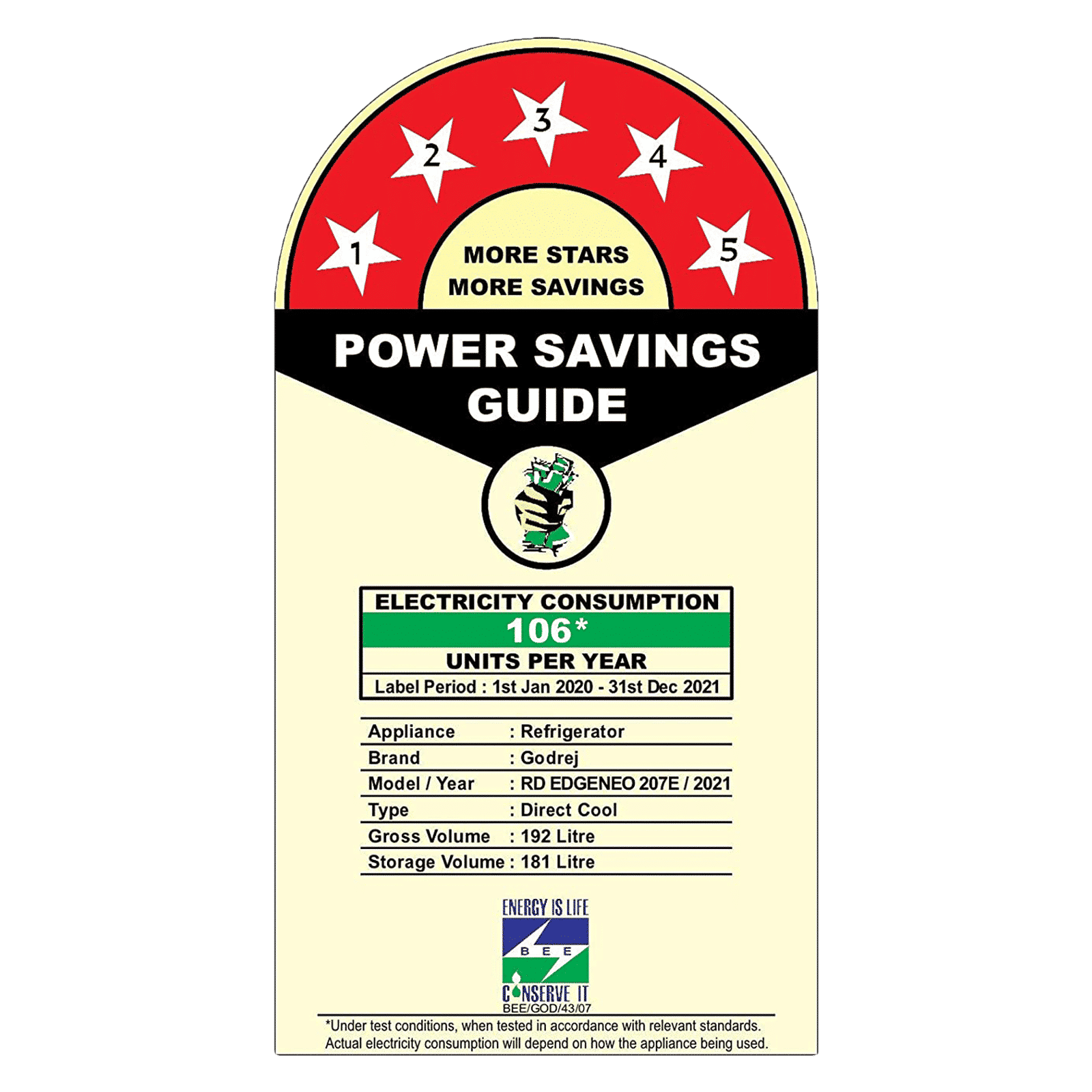 1 2 3 4 5

MORE STARS
MORE SAVINGS

POWER SAVINGS GUIDE

ELECTRICITY CONSUMPTION
106*
UNITS PER YEAR
Label Period : 1st Jan 2020 - 31st Dec 2021

| Appliance | : Refrigerator |
|---|---|
| Brand | : Godrej |
| Model / Year | : RD EDGENEO 207E / 2021 |
| Type | : Direct Cool |
| Gross Volume | : 192 Litre |
| Storage Volume | : 181 Litre |

ENERGY IS LIFE
BEE
CONSERVE IT
BEE/GOD/43/07

*Under test conditions, when tested in accordance with relevant standards. Actual electricity consumption will depend on how the appliance being used.